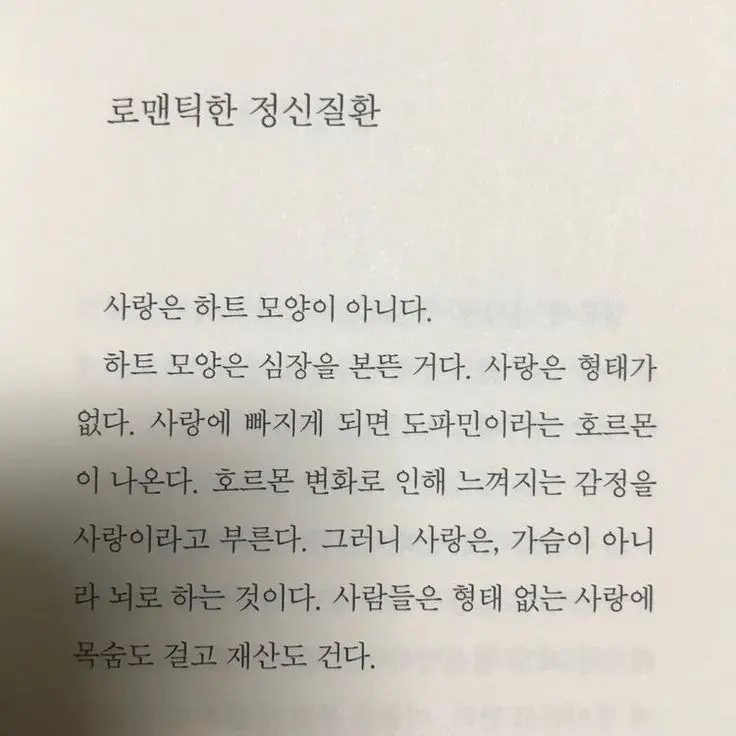 로맨틱한 정신질환

사랑은 하트 모양이 아니다.

하트 모양은 심장을 본뜬 거다. 사랑은 형태가 없다. 사랑에 빠지게 되면 도파민이라는 호르몬이 나온다. 호르몬 변화로 인해 느껴지는 감정을 사랑이라고 부른다. 그러니 사랑은, 가슴이 아니라 뇌로 하는 것이다. 사람들은 형태 없는 사랑에 목숨도 걸고 재산도 건다.